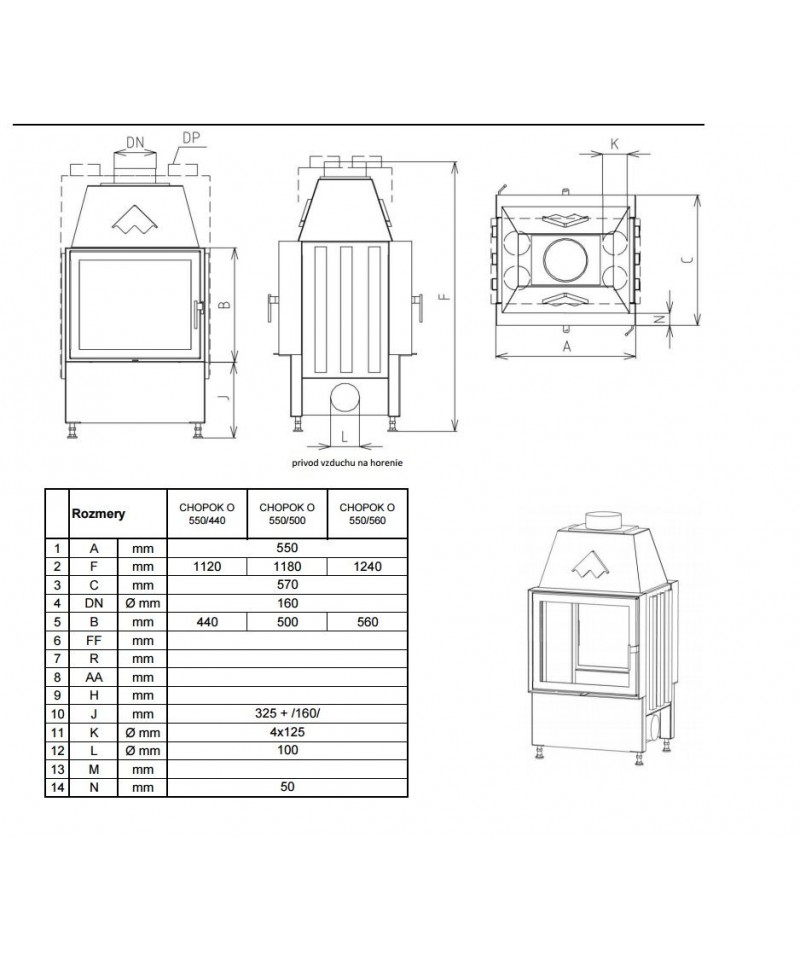 DN
DP
B
J
F
L
K
C
N
A
privod vzduchu na horenie

| | Rozmery | | CHOPOK O 550/440 | CHOPOK O 550/500 | CHOPOK O 550/560 |
|---|---|---|---|---|---|
| 1 | A | mm | 550 | | |
| 2 | F | mm | 1120 | 1180 | 1240 |
| 3 | C | mm | 570 | | |
| 4 | DN | Ø mm | 160 | | |
| 5 | B | mm | 440 | 500 | 560 |
| 6 | FF | mm | | | |
| 7 | R | mm | | | |
| 8 | AA | mm | | | |
| 9 | H | mm | | | |
| 10 | J | mm | 325 + /160/ | | |
| 11 | K | Ø mm | 4x125 | | |
| 12 | L | Ø mm | 100 | | |
| 13 | M | mm | | | |
| 14 | N | mm | 50 | | |